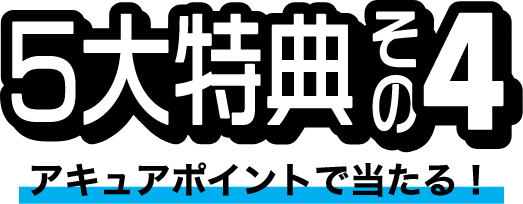 5大特典その4

アキュアポイントで当たる！